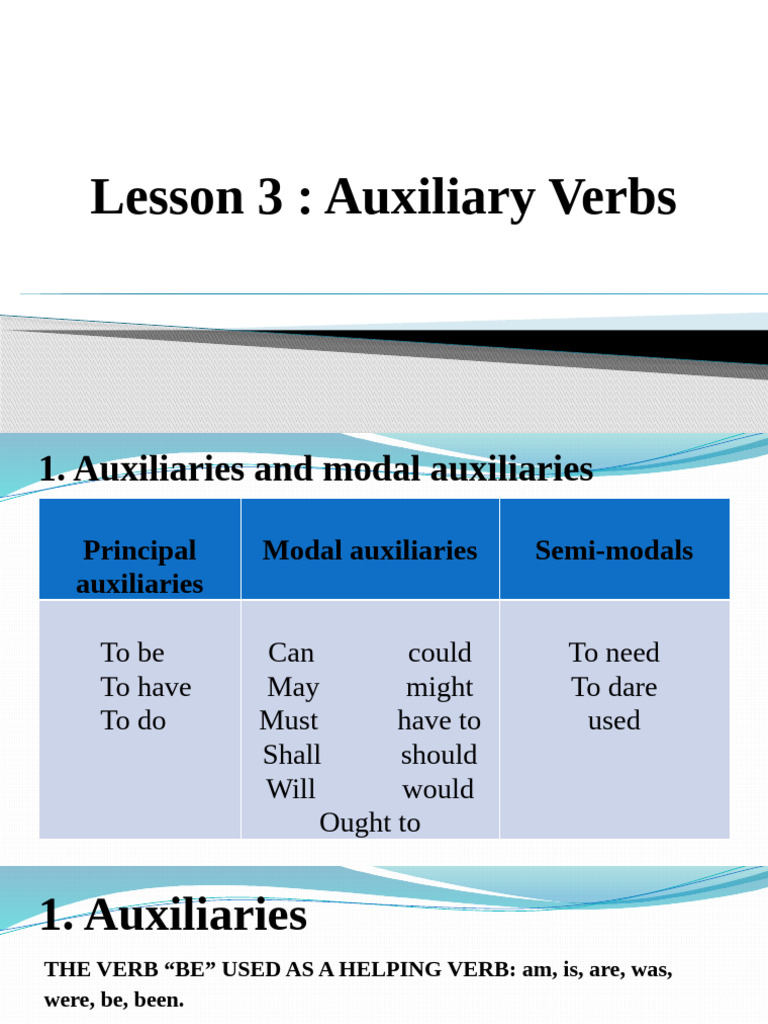 Lesson 3 : Auxiliary Verbs

1. Auxiliaries and modal auxiliaries

| Principal auxiliaries | Modal auxiliaries | Semi-modals |
|---|---|---|
| To be<br>To have<br>To do | Can could<br>May might<br>Must have to<br>Shall should<br>Will would<br>Ought to | To need<br>To dare<br>used |

1. Auxiliaries

THE VERB “BE” USED AS A HELPING VERB: am, is, are, was, were, be, been.